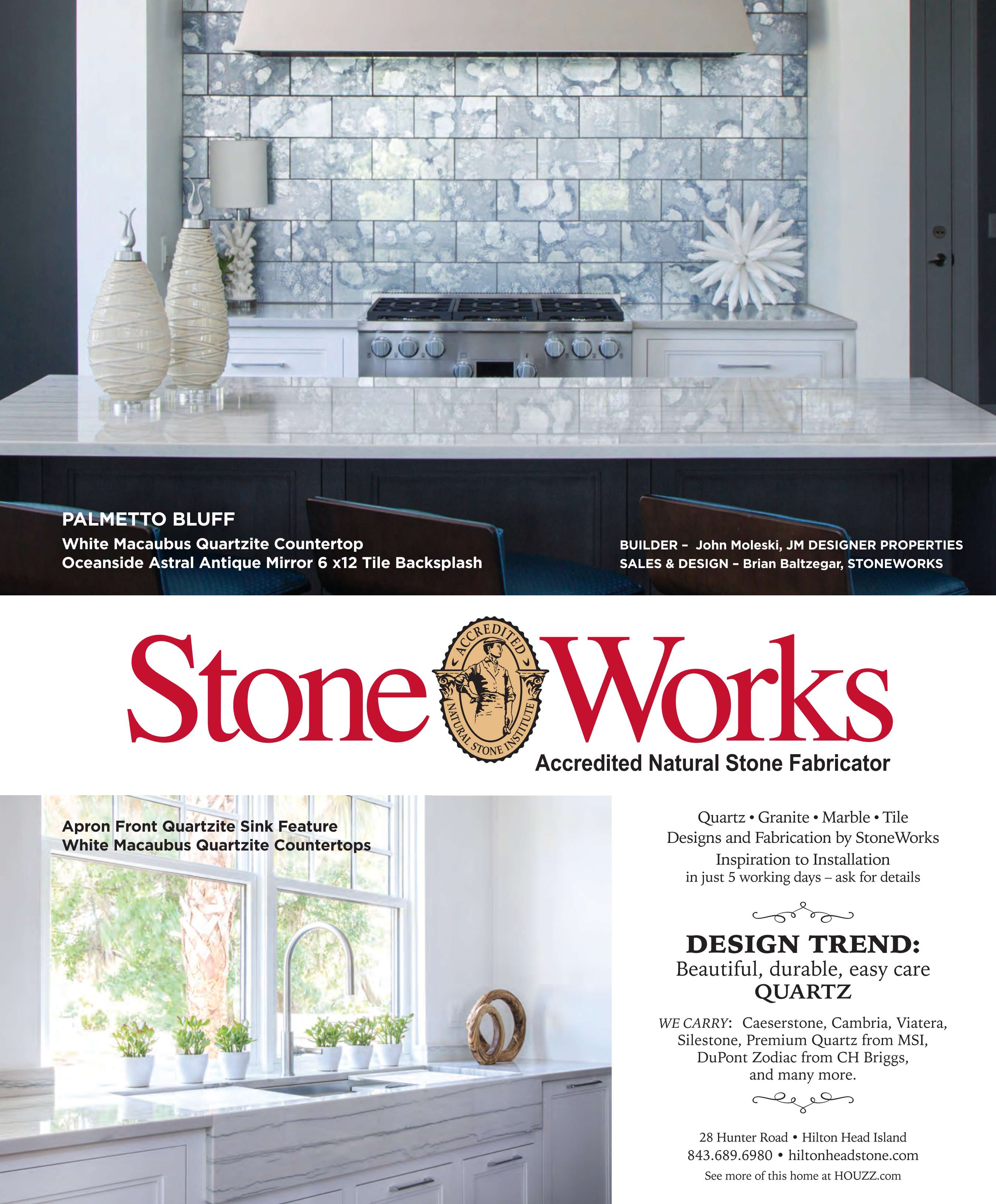 PALMETTO BLUFF
White Macaubus Quartzite Countertop
Oceanside Astral Antique Mirror 6 x12 Tile Backsplash

BUILDER - John Moleski, JM DESIGNER PROPERTIES
SALES & DESIGN - Brian Baltzegar, STONEWORKS

Stone Works

ACCREDITED
NATURAL STONE INSTITUTE

Accredited Natural Stone Fabricator

Apron Front Quartzite Sink Feature
White Macaubus Quartzite Countertops

Quartz • Granite • Marble • Tile
Designs and Fabrication by StoneWorks
Inspiration to Installation
in just 5 working days – ask for details

DESIGN TREND:
Beautiful, durable, easy care
QUARTZ

WE CARRY: Caeserstone, Cambria, Viatera, Silestone, Premium Quartz from MSI, DuPont Zodiac from CH Briggs, and many more.

28 Hunter Road • Hilton Head Island
843.689.6980 • hiltonheadstone.com
See more of this home at HOUZZ.com